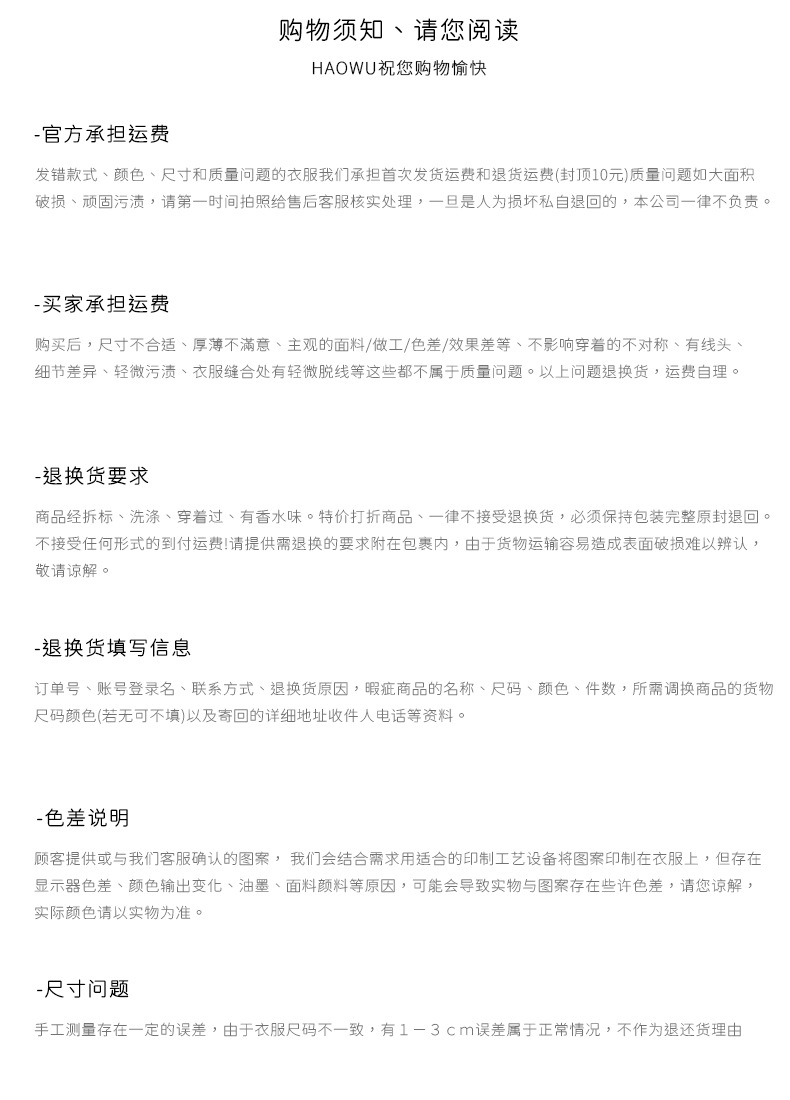 购物须知、请您阅读

HAOWU祝您购物愉快

-官方承担运费

发错款式、颜色、尺寸和质量问题的衣服我们承担首次发货运费和退货运费(封顶10元)质量问题如大面积破损、顽固污渍，请第一时间拍照给售后客服核实处理，一旦是人为损坏私自退回的，本公司一律不负责。

-买家承担运费

购买后，尺寸不合适、厚薄不满意、主观的面料/做工/色差/效果差等、不影响穿着的不对称、有线头、细节差异、轻微污渍、衣服缝合处有轻微脱线等这些都不属于质量问题。以上问题退换货，运费自理。

-退换货要求

商品经拆标、洗涤、穿着过、有香水味。特价打折商品、一律不接受退换货，必须保持包装完整原封退回。不接受任何形式的到付运费!请提供需退换的要求附在包裹内，由于货物运输容易造成表面破损难以辨认，敬请谅解。

-退换货填写信息

订单号、账号登录名、联系方式、退换货原因，瑕疵商品的名称、尺码、颜色、件数，所需调换商品的货物尺码颜色(若无可不填)以及寄回的详细地址收件人电话等资料。

-色差说明

顾客提供或与我们客服确认的图案， 我们会结合需求用适合的印制工艺设备将图案印制在衣服上，但存在显示器色差、颜色输出变化、油墨、面料颜料等原因，可能会导致实物与图案存在些许色差，请您谅解，实际颜色请以实物为准。

-尺寸问题

手工测量存在一定的误差，由于衣服尺码不一致，有１－３ｃｍ误差属于正常情况，不作为退还货理由